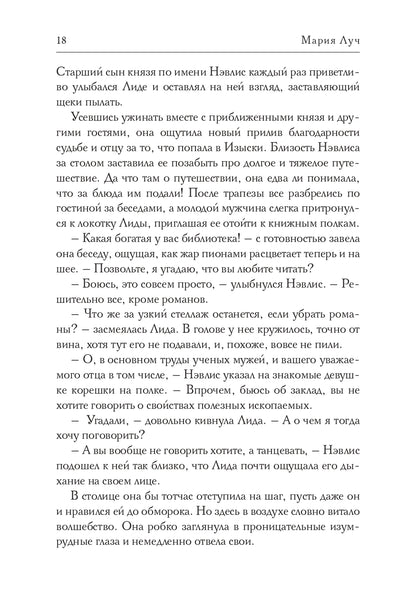 18 Мария Луч

Старший сын князя по имени Нэвлис каждый раз приветливо улыбался Лиде и оставлял на ней взгляд, заставляющий щеки пылать.

Усевшись ужинать вместе с приближенными князя и другими гостями, она ощутила новый прилив благодарности судьбе и отцу за то, что попала в Изыски. Близость Нэвлиса за столом заставила ее позабыть про долгое и тяжелое путешествие. Да что там о путешествии, она едва ли понимала, что за блюда им подали! После трапезы все разбрелись по гостиной за беседами, а молодой мужчина слегка притронулся к локотку Лиды, приглашая ее отойти к книжным полкам.

– Какая богатая у вас библиотека! – с готовностью завела она беседу, ощущая, как жар пионами расцветает теперь и на шее. – Позвольте, я угадаю, что вы любите читать?

– Боюсь, это совсем просто, – улыбнулся Нэвлис. – Решительно все, кроме романов.

– Что же за узкий стеллаж останется, если убрать романы? – засмеялась Лида. В голове у нее кружилось, точно от вина, хотя тут его не подавали, и, похоже, вовсе не пили.

– О, в основном труды ученых мужей, и вашего уважаемого отца в том числе, – Нэвлис указал на знакомые девушке корешки на полке. – Впрочем, бьюсь об заклад, вы не хотите говорить о свойствах полезных ископаемых.

– Угадали, – довольно кивнула Лида. – А о чем я тогда хочу поговорить?

– А вы вообще не говорить хотите, а танцевать, – Нэвлис подошел к ней так близко, что Лида почти ощущала его дыхание на своем лице.

В столице она бы тотчас отступила на шаг, пусть даже он и нравился ей до обморока. Но здесь в воздухе словно витало волшебство. Она робко заглянула в проницательные изумрудные глаза и немедленно отвела свои.